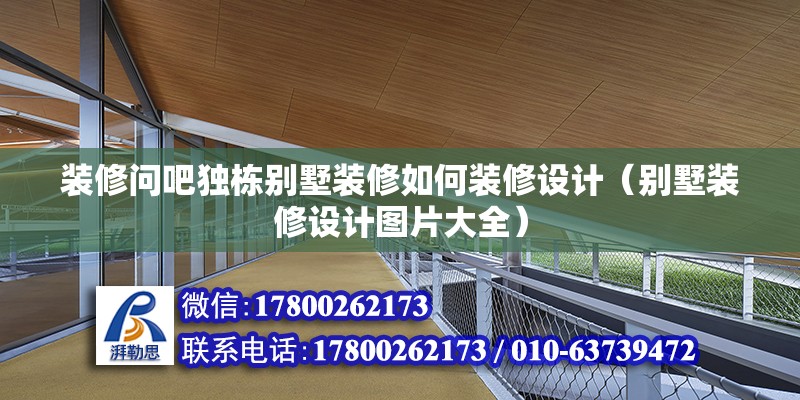 装修问吧独栋别墅装修如何装修设计（别墅装修设计图片大全）

湃勒思

微信:17800262173

联系电话:17800262173 / 010-63739472